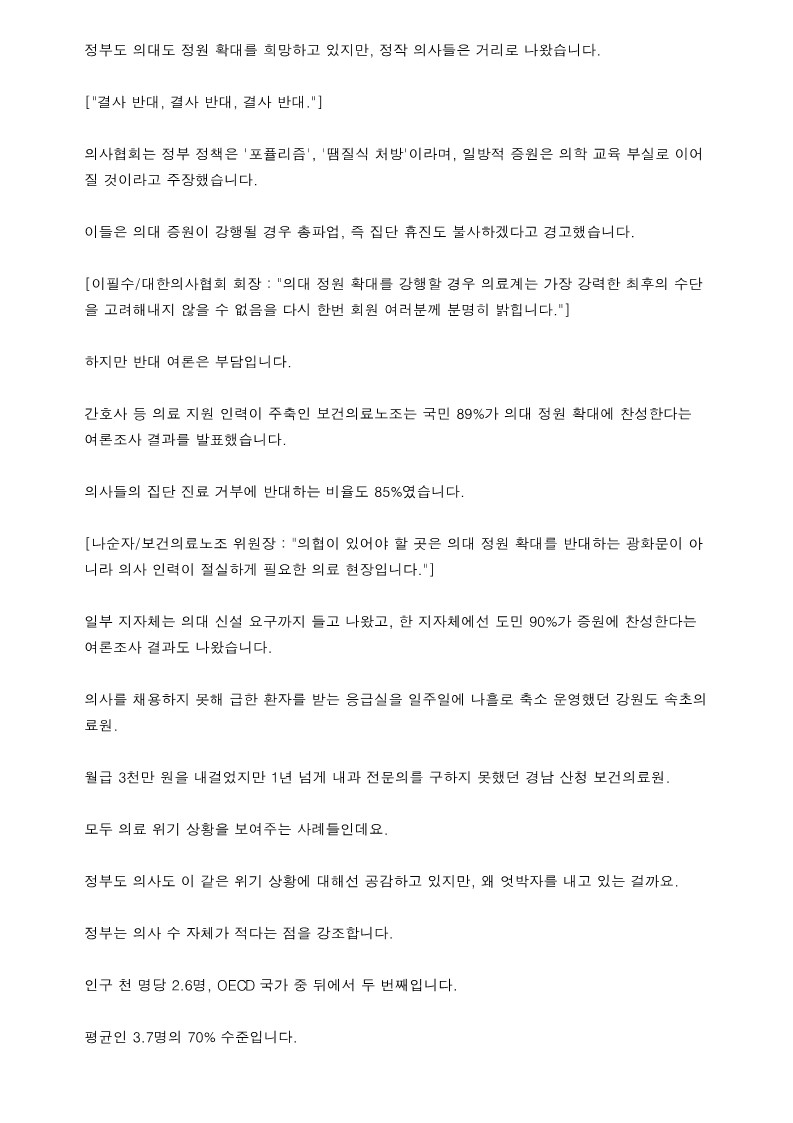 정부도 의대도 정원 확대를 희망하고 있지만, 정작 의사들은 거리로 나왔습니다.

["결사 반대, 결사 반대, 결사 반대."]

의사협회는 정부 정책은 '포퓰리즘', '땜질식 처방'이라며, 일방적 증원은 의학 교육 부실로 이어질 것이라고 주장했습니다.

이들은 의대 증원이 강행될 경우 총파업, 즉 집단 휴진도 불사하겠다고 경고했습니다.

[이필수/대한의사협회 회장 : "의대 정원 확대를 강행할 경우 의료계는 가장 강력한 최후의 수단을 고려해내지 않을 수 없음을 다시 한번 회원 여러분께 분명히 밝힙니다."]

하지만 반대 여론은 부담입니다.

간호사 등 의료 지원 인력이 주축인 보건의료노조는 국민 89%가 의대 정원 확대에 찬성한다는 여론조사 결과를 발표했습니다.

의사들의 집단 진료 거부에 반대하는 비율도 85%였습니다.

[나순자/보건의료노조 위원장 : "의협이 있어야 할 곳은 의대 정원 확대를 반대하는 광화문이 아니라 의사 인력이 절실하게 필요한 의료 현장입니다."]

일부 지자체는 의대 신설 요구까지 들고 나왔고, 한 지자체에선 도민 90%가 증원에 찬성한다는 여론조사 결과도 나왔습니다.

의사를 채용하지 못해 급한 환자를 받는 응급실을 일주일에 나흘로 축소 운영했던 강원도 속초의료원.

월급 3천만 원을 내걸었지만 1년 넘게 내과 전문의를 구하지 못했던 경남 산청 보건의료원.

모두 의료 위기 상황을 보여주는 사례들인데요.

정부도 의사도 이 같은 위기 상황에 대해선 공감하고 있지만, 왜 엇박자를 내고 있는 걸까요.

정부는 의사 수 자체가 적다는 점을 강조합니다.

인구 천 명당 2.6명, OECD 국가 중 뒤에서 두 번째입니다.

평균인 3.7명의 70% 수준입니다.